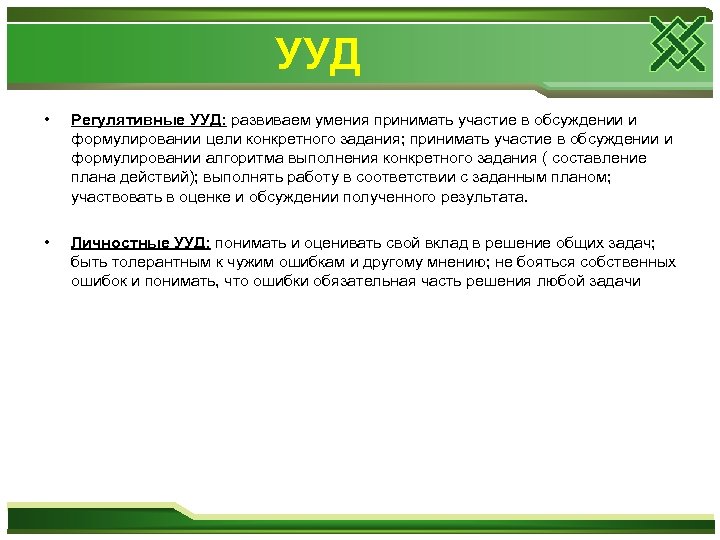 УУД

• Регулятивные УУД: развиваем умения принимать участие в обсуждении и формулировании цели конкретного задания; принимать участие в обсуждении и формулировании алгоритма выполнения конкретного задания ( составление плана действий); выполнять работу в соответствии с заданным планом; участвовать в оценке и обсуждении полученного результата.

• Личностные УУД: понимать и оценивать свой вклад в решение общих задач; быть толерантным к чужим ошибкам и другому мнению; не бояться собственных ошибок и понимать, что ошибки обязательная часть решения любой задачи